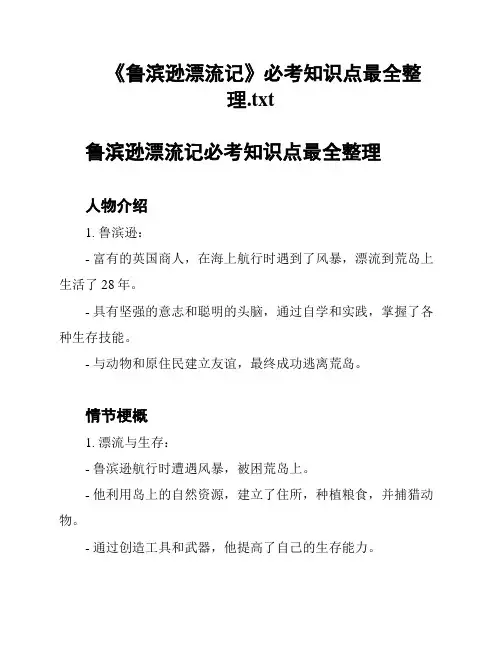 《鲁滨逊漂流记》必考知识点最全整理.txt

鲁滨逊漂流记必考知识点最全整理

人物介绍

1. 鲁滨逊：

- 富有的英国商人，在海上航行时遇到了风暴，漂流到荒岛上生活了 28 年。

- 具有坚强的意志和聪明的头脑，通过自学和实践，掌握了各种生存技能。

- 与动物和原住民建立友谊，最终成功逃离荒岛。

情节梗概

1. 漂流与生存：

- 鲁滨逊航行时遭遇风暴，被困荒岛上。

- 他利用岛上的自然资源，建立了住所，种植粮食，并捕猎动物。

- 通过创造工具和武器，他提高了自己的生存能力。